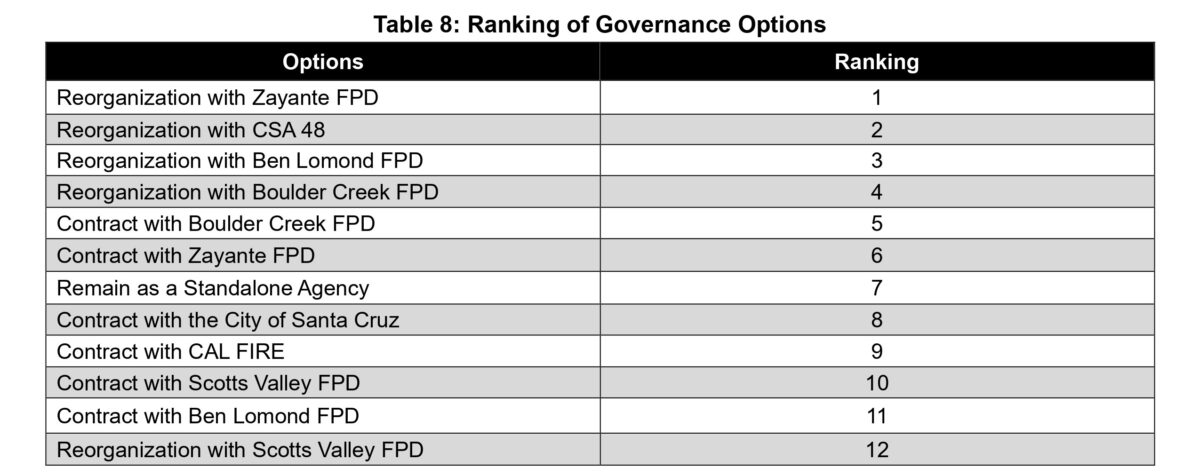 Table 8: Ranking of Governance Options

| Options | Ranking |
|---|---|
| Reorganization with Zayante FPD | 1 |
| Reorganization with CSA 48 | 2 |
| Reorganization with Ben Lomond FPD | 3 |
| Reorganization with Boulder Creek FPD | 4 |
| Contract with Boulder Creek FPD | 5 |
| Contract with Zayante FPD | 6 |
| Remain as a Standalone Agency | 7 |
| Contract with the City of Santa Cruz | 8 |
| Contract with CAL FIRE | 9 |
| Contract with Scotts Valley FPD | 10 |
| Contract with Ben Lomond FPD | 11 |
| Reorganization with Scotts Valley FPD | 12 |